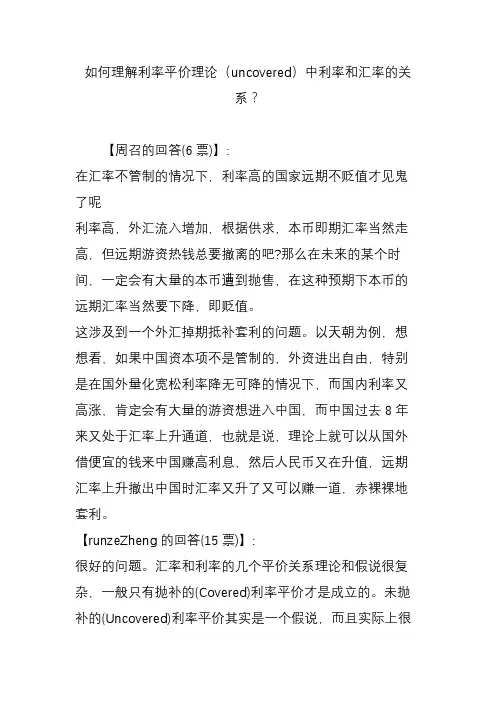 如何理解利率平价理论（uncovered）中利率和汇率的关系？

【周召的回答(6 票)】:

在汇率不管制的情况下，利率高的国家远期不贬值才见鬼了呢

利率高，外汇流入增加，根据供求，本币即期汇率当然走高，但远期游资热钱总要撤离的吧?那么在未来的某个时间，一定会有大量的本币遭到抛售，在这种预期下本币的远期汇率当然要下降，即贬值。

这涉及到一个外汇掉期抵补套利的问题。以天朝为例，想想看，如果中国资本项不是管制的，外资进出自由，特别是在国外量化宽松利率降无可降的情况下，而国内利率又高涨，肯定会有大量的游资想进入中国，而中国过去 8 年来又处于汇率上升通道，也就是说，理论上就可以从国外借便宜的钱来中国赚高利息，然后人民币又在升值，远期汇率上升撤出中国时汇率又升了又可以赚一道，赤裸裸地套利。

【runzeZheng 的回答(15 票)】:

很好的问题。汇率和利率的几个平价关系理论和假说很复杂，一般只有抛补的(Covered)利率平价才是成立的。未抛补的(Uncovered)利率平价其实是一个假说，而且实际上很